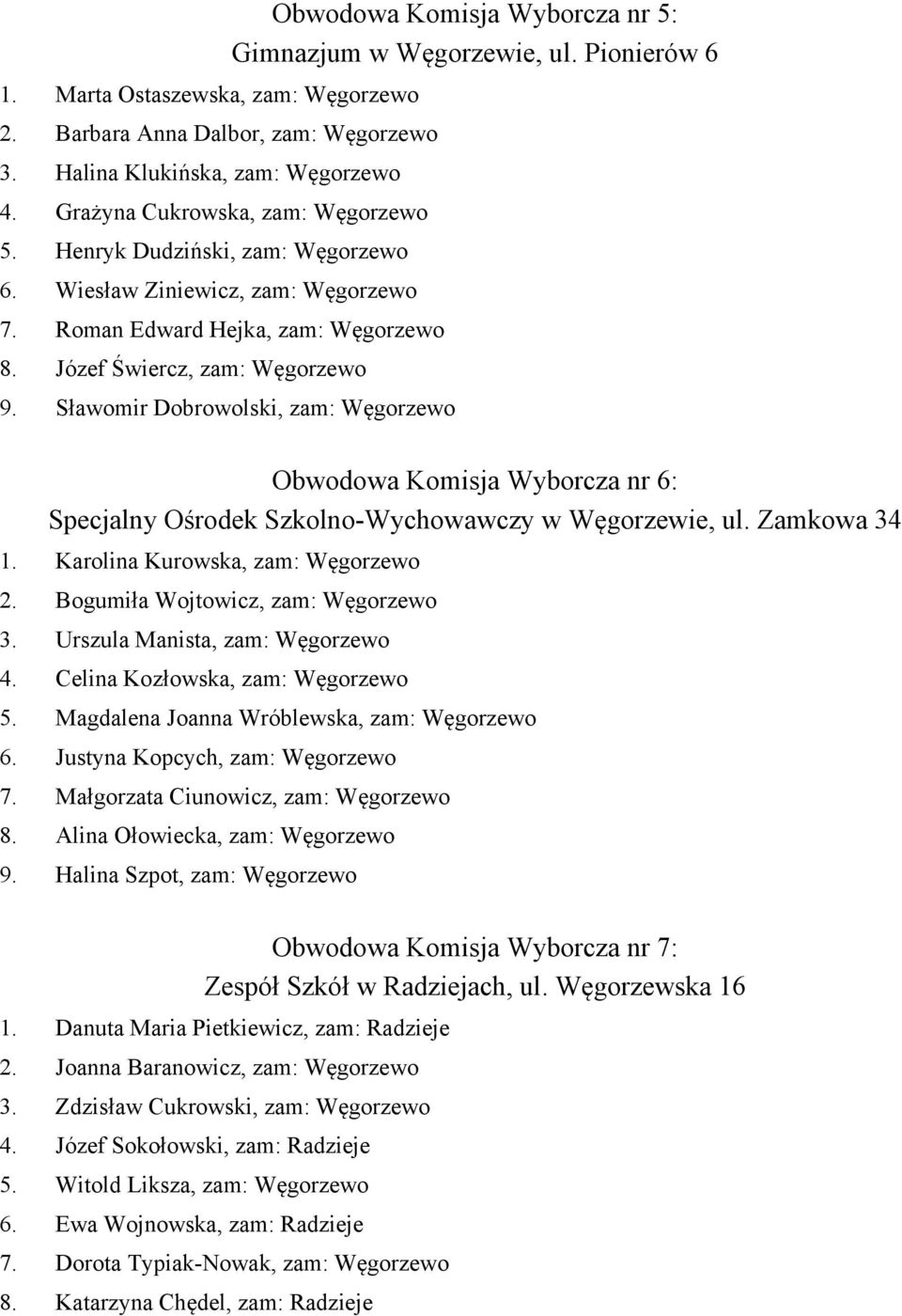 Obwodowa Komisja Wyborcza nr 5:
Gimnazjum w Węgorzewie, ul. Pionierów 6

1. Marta Ostaszewska, zam: Węgorzewo
2. Barbara Anna Dalbor, zam: Węgorzewo
3. Halina Klukińska, zam: Węgorzewo
4. Grażyna Cukrowska, zam: Węgorzewo
5. Henryk Dudziński, zam: Węgorzewo
6. Wiesław Ziniewicz, zam: Węgorzewo
7. Roman Edward Hejka, zam: Węgorzewo
8. Józef Świercz, zam: Węgorzewo
9. Sławomir Dobrowolski, zam: Węgorzewo

Obwodowa Komisja Wyborcza nr 6:
Specjalny Ośrodek Szkolno-Wychowawczy w Węgorzewie, ul. Zamkowa 34

1. Karolina Kurowska, zam: Węgorzewo
2. Bogumiła Wojtowicz, zam: Węgorzewo
3. Urszula Manista, zam: Węgorzewo
4. Celina Kozłowska, zam: Węgorzewo
5. Magdalena Joanna Wróblewska, zam: Węgorzewo
6. Justyna Kopcych, zam: Węgorzewo
7. Małgorzata Ciunowicz, zam: Węgorzewo
8. Alina Ołowiecka, zam: Węgorzewo
9. Halina Szpot, zam: Węgorzewo

Obwodowa Komisja Wyborcza nr 7:
Zespół Szkół w Radziejach, ul. Węgorzewska 16

1. Danuta Maria Pietkiewicz, zam: Radzieje
2. Joanna Baranowicz, zam: Węgorzewo
3. Zdzisław Cukrowski, zam: Węgorzewo
4. Józef Sokołowski, zam: Radzieje
5. Witold Liksza, zam: Węgorzewo
6. Ewa Wojnowska, zam: Radzieje
7. Dorota Typiak-Nowak, zam: Węgorzewo
8. Katarzyna Chędel, zam: Radzieje